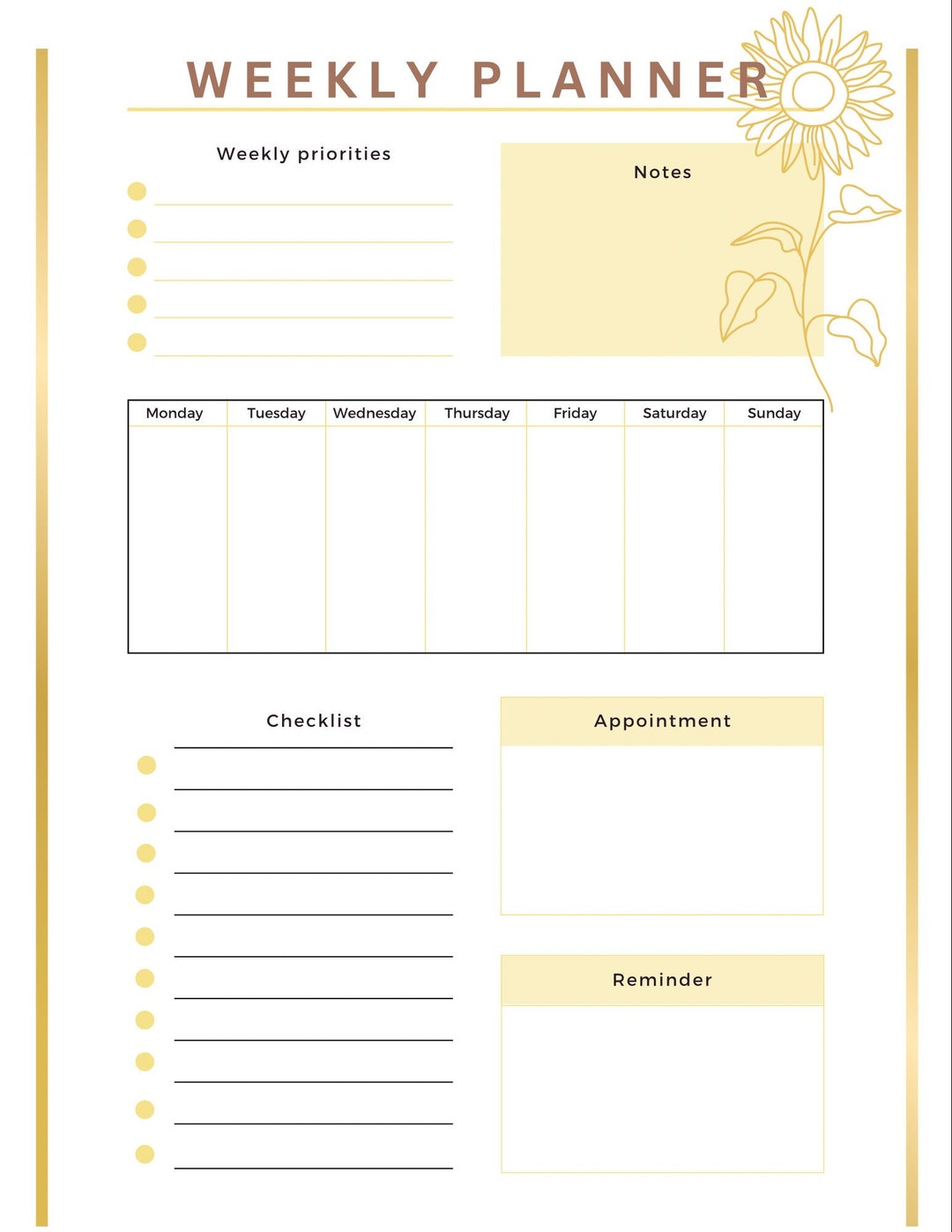 WEEKLY PLANNER

Weekly priorities

Notes

| Monday | Tuesday | Wednesday | Thursday | Friday | Saturday | Sunday |
|---|---|---|---|---|---|---|
| | | | | | | |

Checklist

Appointment

Reminder